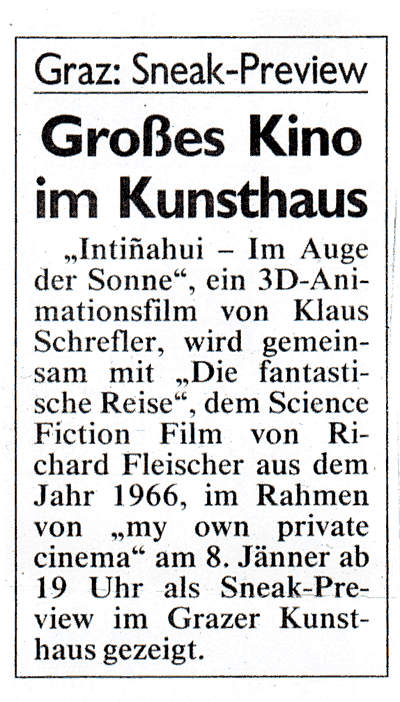 Graz: Sneak-Preview

Großes Kino im Kunsthaus

„Intiñahui – Im Auge der Sonne“, ein 3D-Animationsfilm von Klaus Schrefler, wird gemeinsam mit „Die fantastische Reise“, dem Science Fiction Film von Richard Fleischer aus dem Jahr 1966, im Rahmen von „my own private cinema“ am 8. Jänner ab 19 Uhr als Sneak-Preview im Grazer Kunsthaus gezeigt.